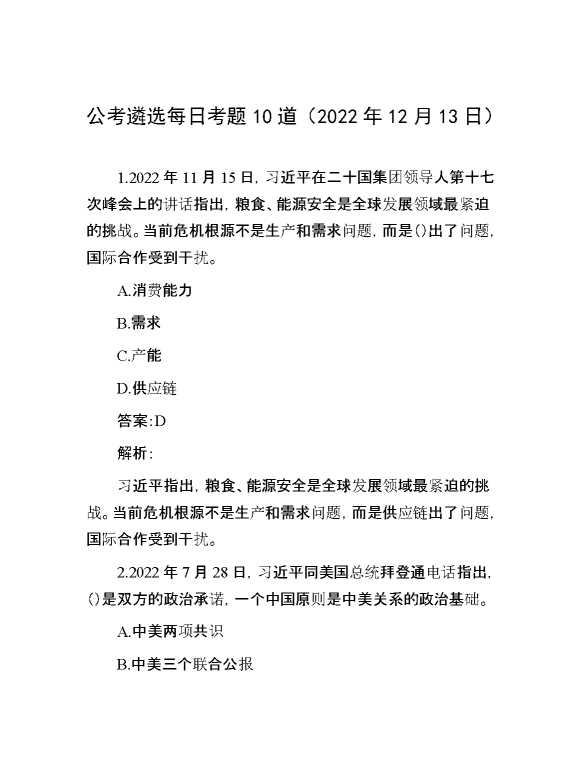 公考遴选每日考题10道（2022年12月13日）

1.2022年11月15日，习近平在二十国集团领导人第十七次峰会上的讲话指出，粮食、能源安全是全球发展领域最紧迫的挑战。当前危机根源不是生产和需求问题，而是()出了问题，国际合作受到干扰。

A.消费能力

B.需求

C.产能

D.供应链

答案:D

解析:

习近平指出，粮食、能源安全是全球发展领域最紧迫的挑战。当前危机根源不是生产和需求问题，而是供应链出了问题，国际合作受到干扰。

2.2022年7月28日，习近平同美国总统拜登通电话指出，()是双方的政治承诺，一个中国原则是中美关系的政治基础。

A.中美两项共识

B.中美三个联合公报